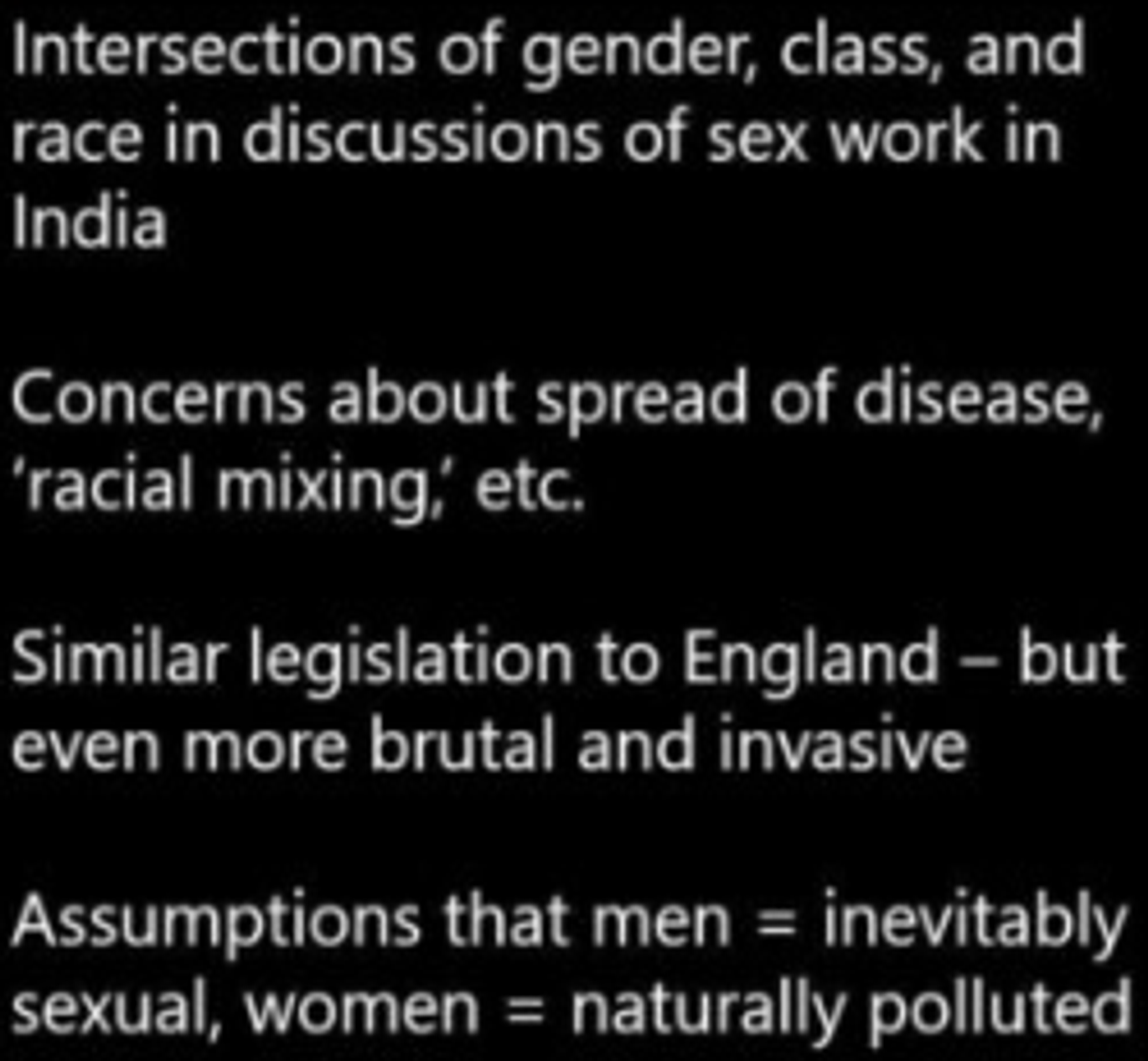 Intersections of gender, class, and race in discussions of sex work in India

Concerns about spread of disease, ‘racial mixing,’ etc.

Similar legislation to England – but even more brutal and invasive

Assumptions that men = inevitably sexual, women = naturally polluted